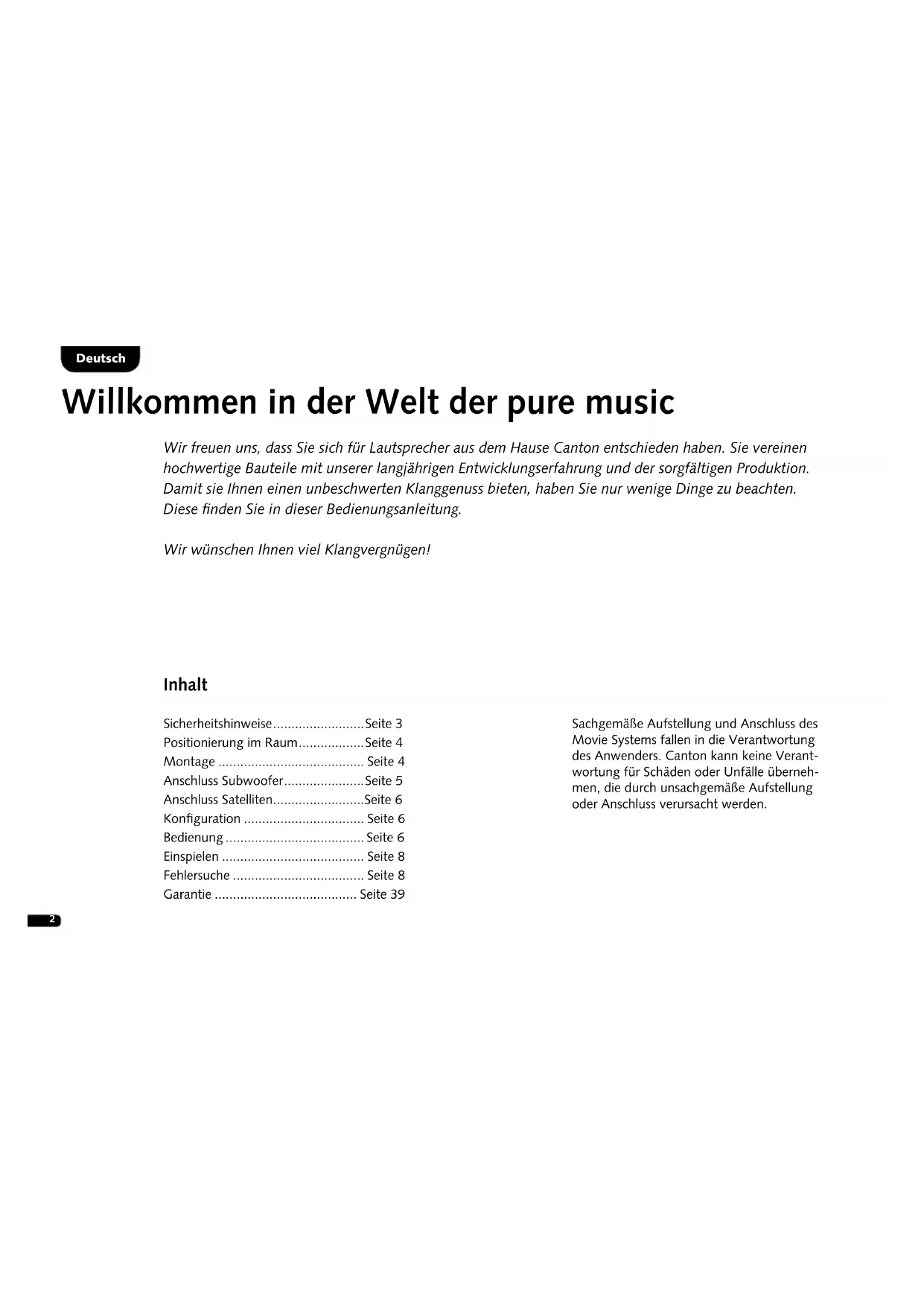 Deutsch

Willkommen in der Welt der pure music

Wir freuen uns, dass Sie sich für Lautsprecher aus dem Hause Canton entschieden haben. Sie vereinen hochwertige Bauteile mit unserer langjährigen Entwicklungserfahrung und der sorgfältigen Produktion. Damit sie Ihnen einen unbeschwerten Klanggenuss bieten, haben Sie nur wenige Dinge zu beachten. Diese finden Sie in dieser Bedienungsanleitung.

Wir wünschen Ihnen viel Klangvergnügen!

Inhalt

Sicherheitshinweise Seite 3
Positionierung im Raum Seite 4
Montage Seite 4
Anschluss Subwoofer Seite 5
Anschluss Satelliten Seite 6
Konfiguration Seite 6
Bedienung Seite 6
Einspielen Seite 8
Fehlersuche Seite 8
Garantie Seite 39

Sachgemäße Aufstellung und Anschluss des Movie Systems fallen in die Verantwortung des Anwenders. Canton kann keine Verantwortung für Schäden oder Unfälle übernehmen, die durch unsachgemäße Aufstellung oder Anschluss verursacht werden.

2